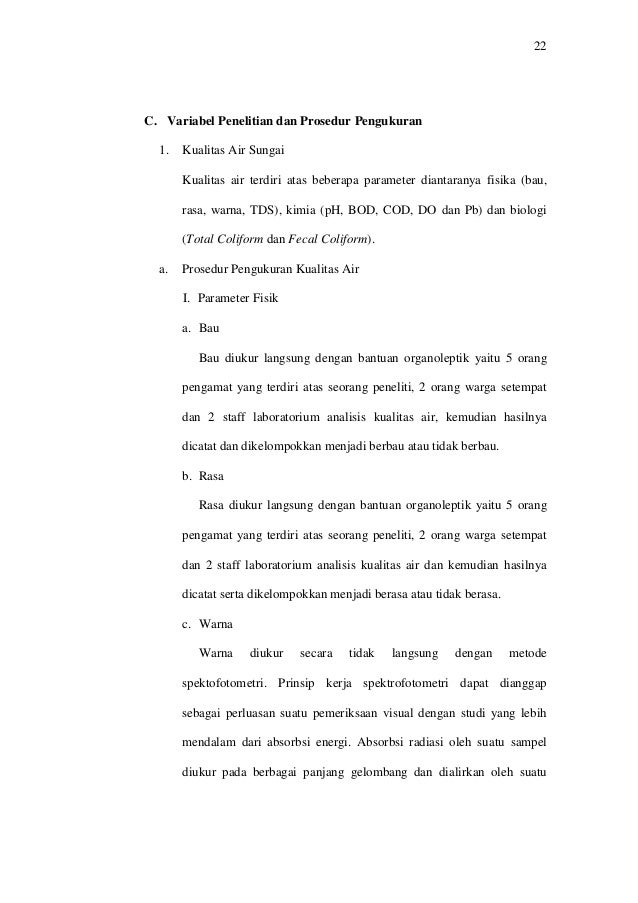 22

C. Variabel Penelitian dan Prosedur Pengukuran

1. Kualitas Air Sungai

Kualitas air terdiri atas beberapa parameter diantaranya fisika (bau, rasa, warna, TDS), kimia (pH, BOD, COD, DO dan Pb) dan biologi (Total Coliform dan Fecal Coliform).

a. Prosedur Pengukuran Kualitas Air

I. Parameter Fisik

a. Bau

Bau diukur langsung dengan bantuan organoleptik yaitu 5 orang pengamat yang terdiri atas seorang peneliti, 2 orang warga setempat dan 2 staff laboratorium analisis kualitas air, kemudian hasilnya dicatat dan dikelompokkan menjadi berbau atau tidak berbau.

b. Rasa

Rasa diukur langsung dengan bantuan organoleptik yaitu 5 orang pengamat yang terdiri atas seorang peneliti, 2 orang warga setempat dan 2 staff laboratorium analisis kualitas air dan kemudian hasilnya dicatat serta dikelompokkan menjadi berasa atau tidak berasa.

c. Warna

Warna diukur secara tidak langsung dengan metode spektofotometri. Prinsip kerja spektrofotometri dapat dianggap sebagai perluasan suatu pemeriksaan visual dengan studi yang lebih mendalam dari absorbsi energi. Absorbsi radiasi oleh suatu sampel diukur pada berbagai panjang gelombang dan dialirkan oleh suatu